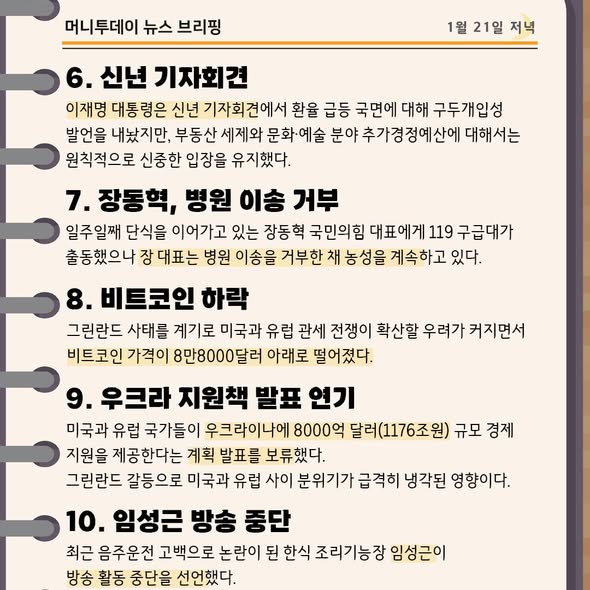 머니투데이 뉴스 브리핑

1월 21일 저녁

6. 신년 기자회견

이재명 대통령은 신년 기자회견에서 환율 급등 국면에 대해 구두개입성 발언을 내놨지만, 부동산 세제와 문화·예술 분야 추가경정예산에 대해서는 원칙적으로 신중한 입장을 유지했다.

7. 장동혁, 병원 이송 거부

일주일째 단식을 이어가고 있는 장동혁 국민의힘 대표에게 119 구급대가 출동했으나 장 대표는 병원 이송을 거부한 채 농성을 계속하고 있다.

8. 비트코인 하락

그린란드 사태를 계기로 미국과 유럽 관세 전쟁이 확산할 우려가 커지면서 비트코인 가격이 8만8000달러 아래로 떨어졌다.

9. 우크라 지원책 발표 연기

미국과 유럽 국가들이 우크라이나에 8000억 달러(1176조원) 규모 경제 지원을 제공한다는 계획 발표를 보류했다.
그린란드 갈등으로 미국과 유럽 사이 분위기가 급격히 냉각된 영향이다.

10. 임성근 방송 중단

최근 음주운전 고백으로 논란이 된 한식 조리기능장 임성근이 방송 활동 중단을 선언했다.